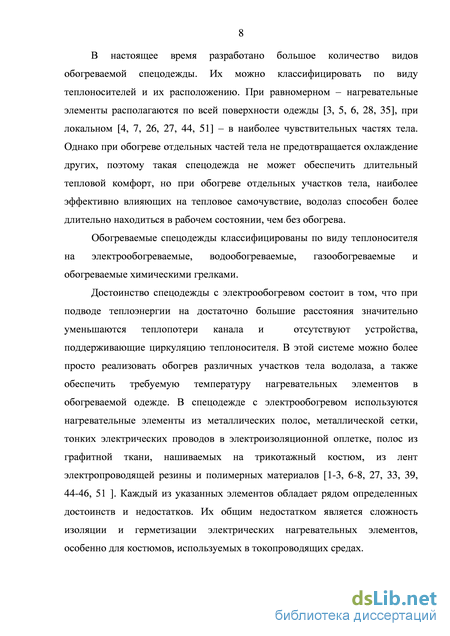 8

В настоящее время разработано большое количество видов обогреваемой спецодежды. Их можно классифицировать по виду теплоносителей и их расположению. При равномерном – нагревательные элементы располагаются по всей поверхности одежды [3, 5, 6, 28, 35], при локальном [4, 7, 26, 27, 44, 51] – в наиболее чувствительных частях тела. Однако при обогреве отдельных частей тела не предотвращается охлаждение других, поэтому такая спецодежда не может обеспечить длительный тепловой комфорт, но при обогреве отдельных участков тела, наиболее эффективно влияющих на тепловое самочувствие, водолаз способен более длительно находиться в рабочем состоянии, чем без обогрева.

Обогреваемые спецодежды классифицированы по виду теплоносителя на электрообогреваемые, водообогреваемые, газообогреваемые и обогреваемые химическими грелками.

Достоинство спецодежды с электрообогревом состоит в том, что при подводе теплоэнергии на достаточно большие расстояния значительно уменьшаются теплопотери канала и отсутствуют устройства, поддерживающие циркуляцию теплоносителя. В этой системе можно более просто реализовать обогрев различных участков тела водолаза, а также обеспечить требуемую температуру нагревательных элементов в обогреваемой одежде. В спецодежде с электрообогревом используются нагревательные элементы из металлических полос, металлической сетки, тонких электрических проводов в электроизоляционной оплетке, полос из графитной ткани, нашиваемых на трикотажный костюм, из лент электропроводящей резины и полимерных материалов [1-3, 6-8, 27, 33, 39, 44-46, 51 ]. Каждый из указанных элементов обладает рядом определенных достоинств и недостатков. Их общим недостатком является сложность изоляции и герметизации электрических нагревательных элементов, особенно для костюмов, используемых в токопроводящих средах.

dsLib.net
библиотека диссертаций